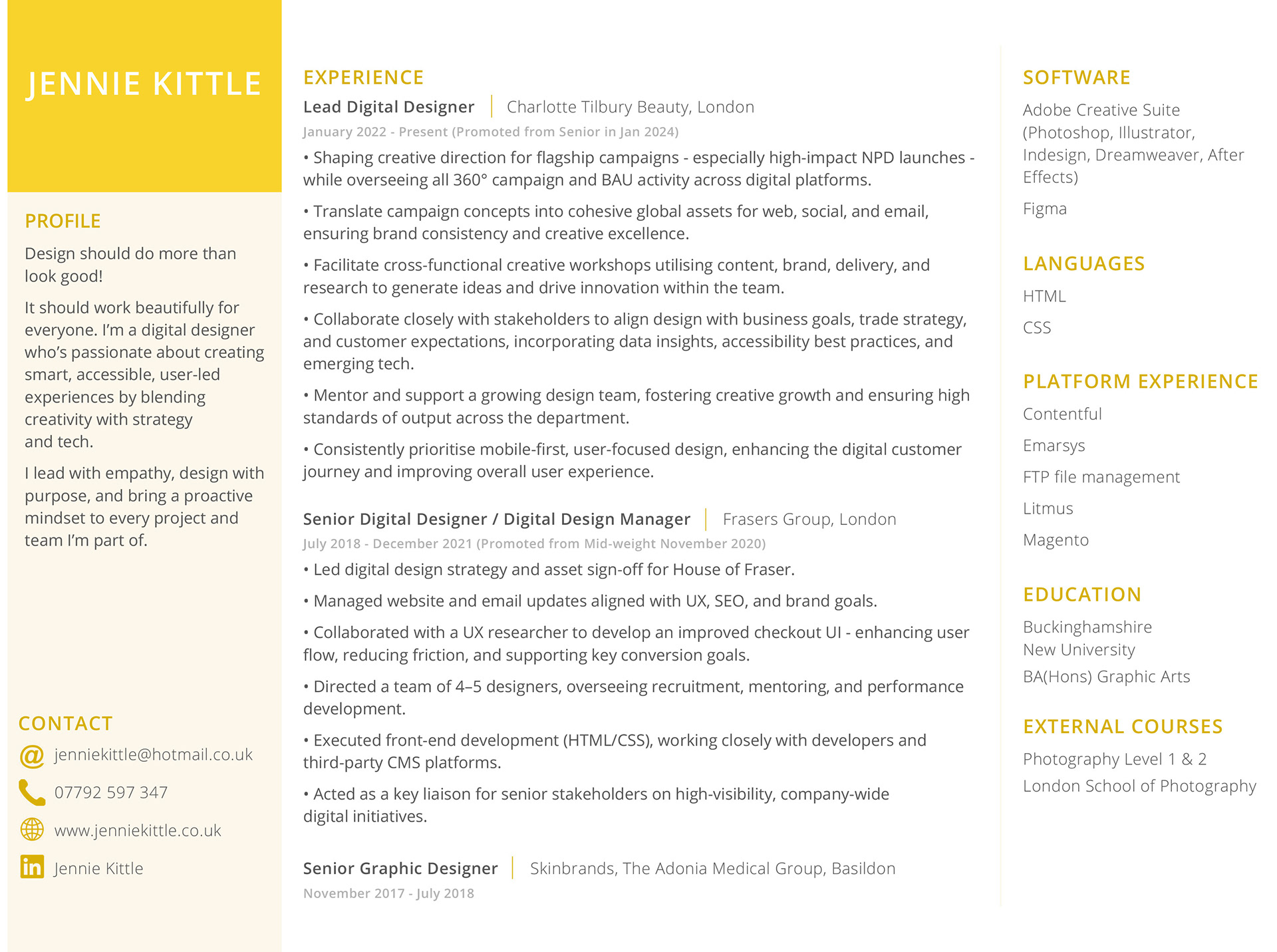 JENNIE KITTLE

PROFILE

Design should do more than look good!

It should work beautifully for everyone. I'm a digital designer who's passionate about creating smart, accessible, user-led experiences by blending creativity with strategy and tech.

I lead with empathy, design with purpose, and bring a proactive mindset to every project and team I'm part of.

CONTACT

jenniekittle@hotmail.co.uk

07792 597 347

www.jenniekittle.co.uk

Jennie Kittle

EXPERIENCE

Lead Digital Designer | Charlotte Tilbury Beauty, London

January 2022 - Present (Promoted from Senior in Jan 2024)

• Shaping creative direction for flagship campaigns - especially high-impact NPD launches - while overseeing all 360° campaign and BAU activity across digital platforms.

• Translate campaign concepts into cohesive global assets for web, social, and email, ensuring brand consistency and creative excellence.

• Facilitate cross-functional creative workshops utilising content, brand, delivery, and research to generate ideas and drive innovation within the team.

• Collaborate closely with stakeholders to align design with business goals, trade strategy, and customer expectations, incorporating data insights, accessibility best practices, and emerging tech.

• Mentor and support a growing design team, fostering creative growth and ensuring high standards of output across the department.

• Consistently prioritise mobile-first, user-focused design, enhancing the digital customer journey and improving overall user experience.

Senior Digital Designer / Digital Design Manager | Frasers Group, London

July 2018 - December 2021 (Promoted from Mid-weight November 2020)

• Led digital design strategy and asset sign-off for House of Fraser.

• Managed website and email updates aligned with UX, SEO, and brand goals.

• Collaborated with a UX researcher to develop an improved checkout UI - enhancing user flow, reducing friction, and supporting key conversion goals.

• Directed a team of 4–5 designers, overseeing recruitment, mentoring, and performance development.

• Executed front-end development (HTML/CSS), working closely with developers and third-party CMS platforms.

• Acted as a key liaison for senior stakeholders on high-visibility, company-wide digital initiatives.

Senior Graphic Designer | Skinbrands, The Adonia Medical Group, Basildon

November 2017 - July 2018

SOFTWARE

Adobe Creative Suite (Photoshop, Illustrator, Indesign, Dreamweaver, After Effects)

Figma

LANGUAGES

HTML

CSS

PLATFORM EXPERIENCE

Contentful

Emarsys

FTP file management

Litmus

Magento

EDUCATION

Buckinghamshire New University

BA(Hons) Graphic Arts

EXTERNAL COURSES

Photography Level 1 & 2

London School of Photography